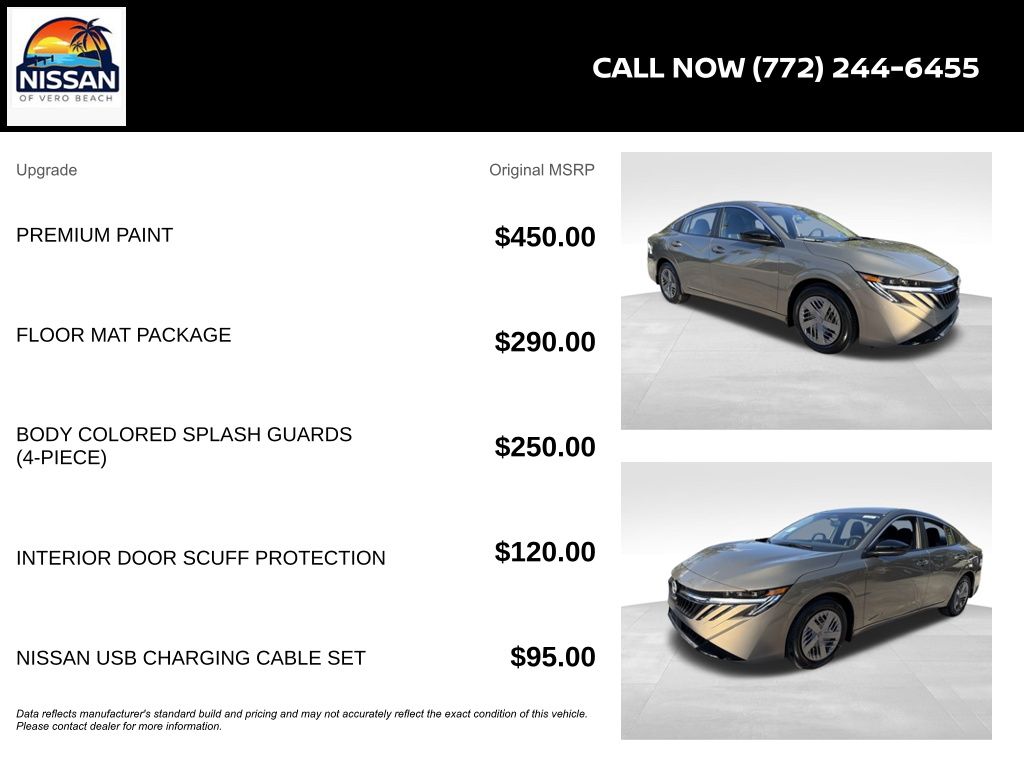 NISSAN
OF VERO BEACH

CALL NOW (772) 244-6455

| Upgrade | Original MSRP |
|---|---|
| PREMIUM PAINT | $450.00 |
| FLOOR MAT PACKAGE | $290.00 |
| BODY COLORED SPLASH GUARDS (4-PIECE) | $250.00 |
| INTERIOR DOOR SCUFF PROTECTION | $120.00 |
| NISSAN USB CHARGING CABLE SET | $95.00 |

Data reflects manufacturer's standard build and pricing and may not accurately reflect the exact condition of this vehicle. Please contact dealer for more information.